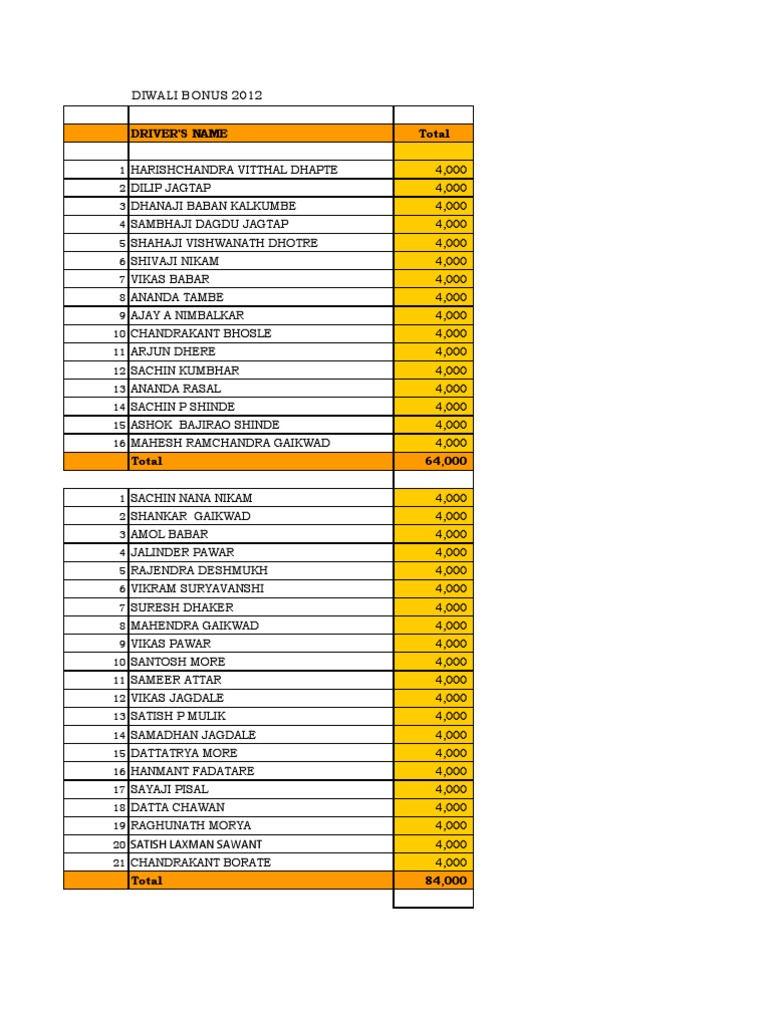 DIWALI BONUS 2012

| | DRIVER'S NAME | Total |
|---|---|---|
| | | |
| 1 | HARISHCHANDRA VITTHAL DHAPTE | 4,000 |
| 2 | DILIP JAGTAP | 4,000 |
| 3 | DHANAJI BABAN KALKUMBE | 4,000 |
| 4 | SAMBHAJI DAGDU JAGTAP | 4,000 |
| 5 | SHAHAJI VISHWANATH DHOTRE | 4,000 |
| 6 | SHIVAJI NIKAM | 4,000 |
| 7 | VIKAS BABAR | 4,000 |
| 8 | ANANDA TAMBE | 4,000 |
| 9 | AJAY A NIMBALKAR | 4,000 |
| 10 | CHANDRAKANT BHOSLE | 4,000 |
| 11 | ARJUN DHERE | 4,000 |
| 12 | SACHIN KUMBHAR | 4,000 |
| 13 | ANANDA RASAL | 4,000 |
| 14 | SACHIN P SHINDE | 4,000 |
| 15 | ASHOK BAJIRAO SHINDE | 4,000 |
| 16 | MAHESH RAMCHANDRA GAIKWAD | 4,000 |
| | Total | 64,000 |
| | | |
| 1 | SACHIN NANA NIKAM | 4,000 |
| 2 | SHANKAR GAIKWAD | 4,000 |
| 3 | AMOL BABAR | 4,000 |
| 4 | JALINDER PAWAR | 4,000 |
| 5 | RAJENDRA DESHMUKH | 4,000 |
| 6 | VIKRAM SURYAVANSHI | 4,000 |
| 7 | SURESH DHAKER | 4,000 |
| 8 | MAHENDRA GAIKWAD | 4,000 |
| 9 | VIKAS PAWAR | 4,000 |
| 10 | SANTOSH MORE | 4,000 |
| 11 | SAMEER ATTAR | 4,000 |
| 12 | VIKAS JAGDALE | 4,000 |
| 13 | SATISH P MULIK | 4,000 |
| 14 | SAMADHAN JAGDALE | 4,000 |
| 15 | DATTATRYA MORE | 4,000 |
| 16 | HANMANT FADATARE | 4,000 |
| 17 | SAYAJI PISAL | 4,000 |
| 18 | DATTA CHAWAN | 4,000 |
| 19 | RAGHUNATH MORYA | 4,000 |
| 20 | SATISH LAXMAN SAWANT | 4,000 |
| 21 | CHANDRAKANT BORATE | 4,000 |
| | Total | 84,000 |